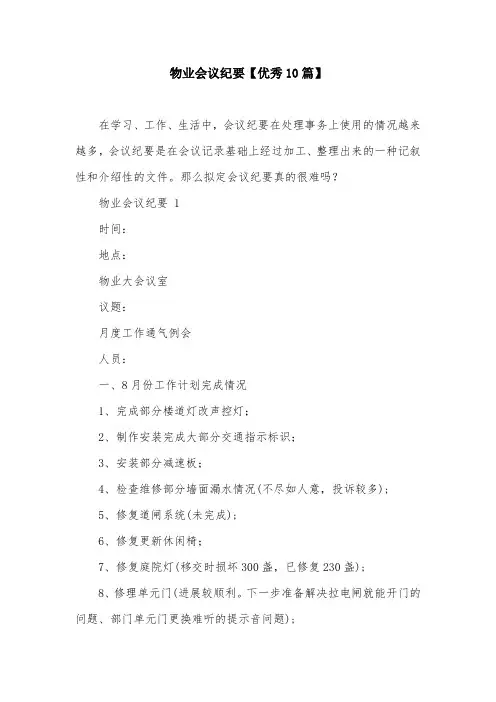 物业会议纪要【优秀10篇】

在学习、工作、生活中，会议纪要在处理事务上使用的情况越来越多，会议纪要是在会议记录基础上经过加工、整理出来的一种记叙性和介绍性的文件。那么拟定会议纪要真的很难吗？

物业会议纪要 1

时间：

地点：

物业大会议室

议题：

月度工作通气例会

人员：

一、8月份工作计划完成情况

1、完成部分楼道灯改声控灯；

2、制作安装完成大部分交通指示标识；

3、安装部分减速板；

4、检查维修部分墙面漏水情况(不尽如人意，投诉较多)；

5、修复道闸系统(未完成)；

6、修复更新休闲椅；

7、修复庭院灯(移交时损坏300盏，已修复230盏)；

8、修理单元门(进展较顺利。下一步准备解决拉电闸就能开门的问题、部门单元门更换难听的提示音问题)；